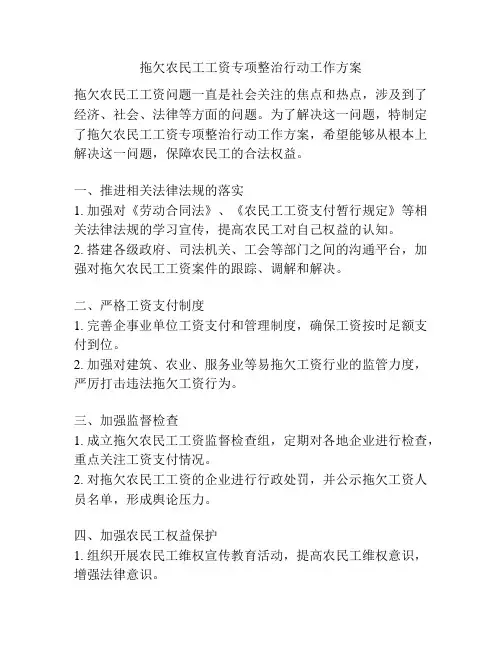 拖欠农民工工资专项整治行动工作方案

拖欠农民工工资问题一直是社会关注的焦点和热点，涉及到了经济、社会、法律等方面的问题。为了解决这一问题，特制定了拖欠农民工工资专项整治行动工作方案，希望能够从根本上解决这一问题，保障农民工的合法权益。

一、推进相关法律法规的落实
1. 加强对《劳动合同法》、《农民工工资支付暂行规定》等相关法律法规的学习宣传，提高农民工对自己权益的认知。
2. 搭建各级政府、司法机关、工会等部门之间的沟通平台，加强对拖欠农民工工资案件的跟踪、调解和解决。

二、严格工资支付制度
1. 完善企事业单位工资支付和管理制度，确保工资按时足额支付到位。
2. 加强对建筑、农业、服务业等易拖欠工资行业的监管力度，严厉打击违法拖欠工资行为。

三、加强监督检查
1. 成立拖欠农民工工资监督检查组，定期对各地企业进行检查，重点关注工资支付情况。
2. 对拖欠农民工工资的企业进行行政处罚，并公示拖欠工资人员名单，形成舆论压力。

四、加强农民工权益保护
1. 组织开展农民工维权宣传教育活动，提高农民工维权意识，增强法律意识。